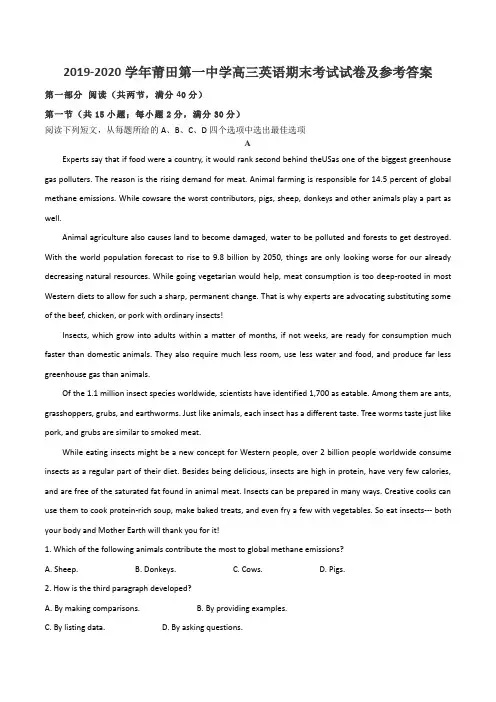 2019-2020学年莆田第一中学高三英语期末考试试卷及参考答案

第一部分 阅读（共两节，满分40分）

第一节（共15小题；每小题2分，满分30分）

阅读下列短文，从每题所给的A、B、C、D四个选项中选出最佳选项

A

Experts say that if food were a country, it would rank second behind theUSas one of the biggest greenhouse gas polluters. The reason is the rising demand for meat. Animal farming is responsible for 14.5 percent of global methane emissions. While cowsare the worst contributors, pigs, sheep, donkeys and other animals play a part as well.

Animal agriculture also causes land to become damaged, water to be polluted and forests to get destroyed. With the world population forecast to rise to 9.8 billion by 2050, things are only looking worse for our already decreasing natural resources. While going vegetarian would help, meat consumption is too deep-rooted in most Western diets to allow for such a sharp, permanent change. That is why experts are advocating substituting some of the beef, chicken, or pork with ordinary insects!

Insects, which grow into adults within a matter of months, if not weeks, are ready for consumption much faster than domestic animals. They also require much less room, use less water and food, and produce far less greenhouse gas than animals.

Of the 1.1 million insect species worldwide, scientists have identified 1,700 as eatable. Among them are ants, grasshoppers, grubs, and earthworms. Just like animals, each insect has a different taste. Tree worms taste just like pork, and grubs are similar to smoked meat.

While eating insects might be a new concept for Western people, over 2 billion people worldwide consume insects as a regular part of their diet. Besides being delicious, insects are high in protein, have very few calories, and are free of the saturated fat found in animal meat. Insects can be prepared in many ways. Creative cooks can use them to cook protein-rich soup, make baked treats, and even fry a few with vegetables. So eat insects--- both your body and Mother Earth will thank you for it!

1. Which of the following animals contribute the most to global methane emissions?

A. Sheep. B. Donkeys. C. Cows. D. Pigs.

2. How is the third paragraph developed?

A. By making comparisons. B. By providing examples.

C. By listing data. D. By asking questions.